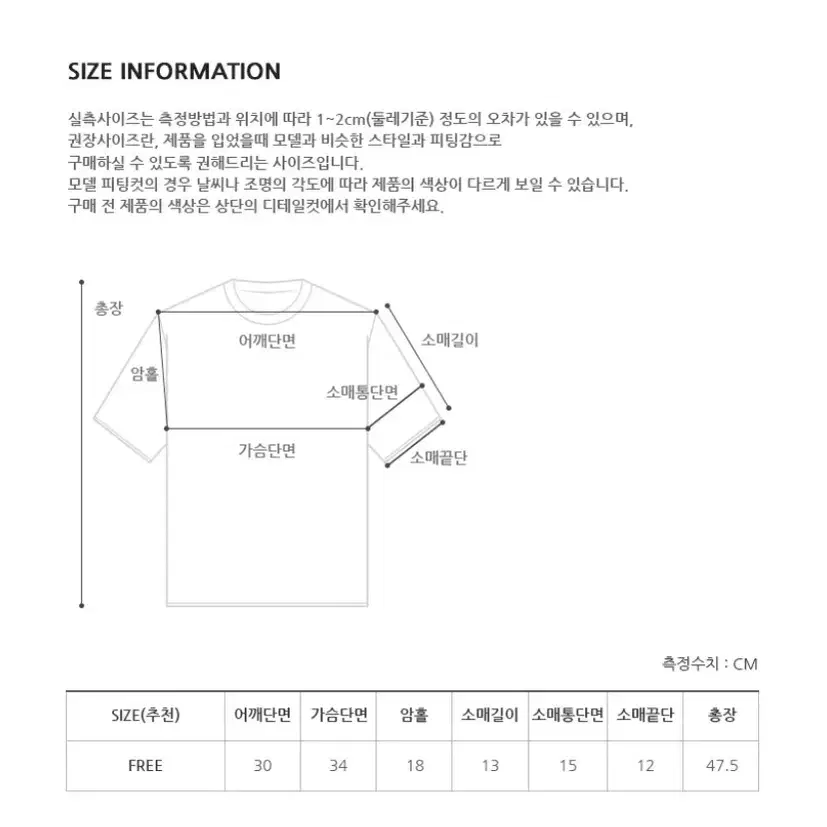 SIZE INFORMATION

실측사이즈는 측정방법과 위치에 따라 1~2cm(둘레기준) 정도의 오차가 있을 수 있으며,
권장사이즈란, 제품을 입었을때 모델과 비슷한 스타일과 피팅감으로
구매하실 수 있도록 권해드리는 사이즈입니다.
모델 피팅컷의 경우 날씨나 조명의 각도에 따라 제품의 색상이 다르게 보일 수 있습니다.
구매 전 제품의 색상은 상단의 디테일컷에서 확인해주세요.

총장
암홀
어깨단면
소매길이
소매통단면
가슴단면
소매끝단

측정수치 : CM

| SIZE(추천) | 어깨단면 | 가슴단면 | 암홀 | 소매길이 | 소매통단면 | 소매끝단 | 총장 |
|---|---|---|---|---|---|---|---|
| FREE | 30 | 34 | 18 | 13 | 15 | 12 | 47.5 |